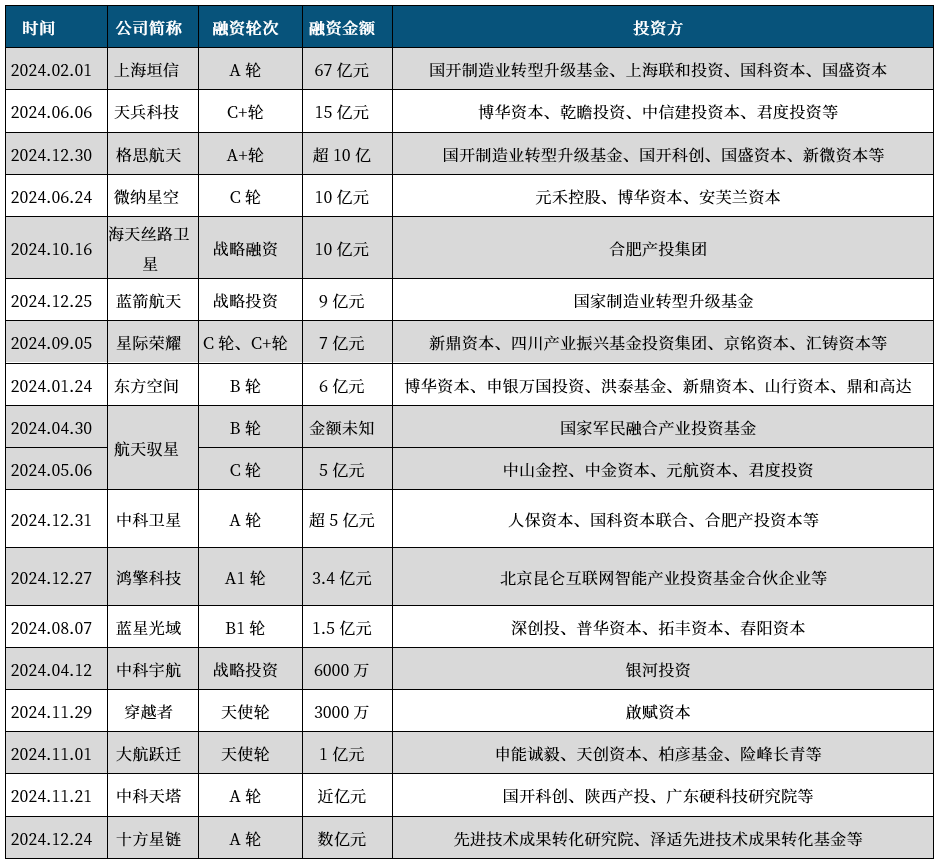 | 时间 | 公司简称 | 融资轮次 | 融资金额 | 投资方 |
|---|---|---|---|---|
| 2024.02.01 | 上海垣信 | A 轮 | 67 亿元 | 国开制造业转型升级基金、上海联和投资、国科资本、国盛资本 |
| 2024.06.06 | 天兵科技 | C+轮 | 15 亿元 | 博华资本、乾瞻投资、中信建投资本、君度投资等 |
| 2024.12.30 | 格思航天 | A+轮 | 超 10 亿 | 国开制造业转型升级基金、国开科创、国盛资本、新微资本等 |
| 2024.06.24 | 微纳星空 | C 轮 | 10 亿元 | 元禾控股、博华资本、安芙兰资本 |
| 2024.10.16 | 海天丝路卫星 | 战略融资 | 10 亿元 | 合肥产投集团 |
| 2024.12.25 | 蓝箭航天 | 战略投资 | 9 亿元 | 国家制造业转型升级基金 |
| 2024.09.05 | 星际荣耀 | C 轮、C+轮 | 7 亿元 | 新鼎资本、四川产业振兴基金投资集团、京铭资本、汇铸资本等 |
| 2024.01.24 | 东方空间 | B 轮 | 6 亿元 | 博华资本、申银万国投资、洪泰基金、新鼎资本、山行资本、鼎和高达 |
| 2024.04.30 | 航天驭星 | B 轮 | 金额未知 | 国家军民融合产业投资基金 |
| 2024.05.06 | 航天驭星 | C 轮 | 5 亿元 | 中山金控、中金资本、元航资本、君度投资 |
| 2024.12.31 | 中科卫星 | A 轮 | 超 5 亿元 | 人保资本、国科资本联合、合肥产投资本等 |
| 2024.12.27 | 鸿擎科技 | A1 轮 | 3.4 亿元 | 北京昆仑互联网智能产业投资基金合伙企业等 |
| 2024.08.07 | 蓝星光域 | B1 轮 | 1.5 亿元 | 深创投、普华资本、拓丰资本、春阳资本 |
| 2024.04.12 | 中科宇航 | 战略投资 | 6000 万 | 银河投资 |
| 2024.11.29 | 穿越者 | 天使轮 | 3000 万 | 啟赋资本 |
| 2024.11.01 | 大航跃迁 | 天使轮 | 1 亿元 | 申能诚毅、天创资本、柏彦基金、险峰长青等 |
| 2024.11.21 | 中科天塔 | A 轮 | 近亿元 | 国开科创、陕西产投、广东硬科技研究院等 |
| 2024.12.24 | 十方星链 | A 轮 | 数亿元 | 先进技术成果转化研究院、泽适先进技术成果转化基金等 |